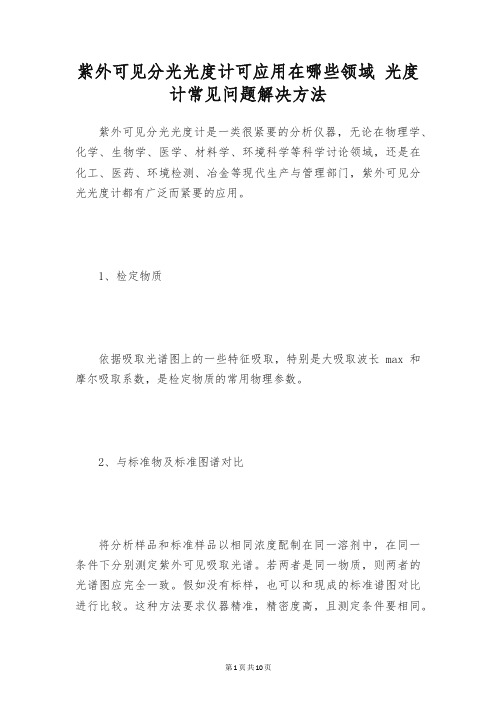 紫外可见分光光度计可应用在哪些领域 光度计常见问题解决方法

紫外可见分光光度计是一类很紧要的分析仪器，无论在物理学、化学、生物学、医学、材料学、环境科学等科学讨论领域，还是在化工、医药、环境检测、冶金等现代生产与管理部门，紫外可见分光光度计都有广泛而紧要的应用。

1、检定物质

依据吸取光谱图上的一些特征吸取，特别是大吸取波长 max 和摩尔吸取系数，是检定物质的常用物理参数。

2、与标准物及标准图谱对比

将分析样品和标准样品以相同浓度配制在同一溶剂中，在同一条件下分别测定紫外可见吸取光谱。若两者是同一物质，则两者的光谱图应完全一致。假如没有标样，也可以和现成的标准谱图对比进行比较。这种方法要求仪器精准，精密度高，且测定条件要相同。

第1页共10页